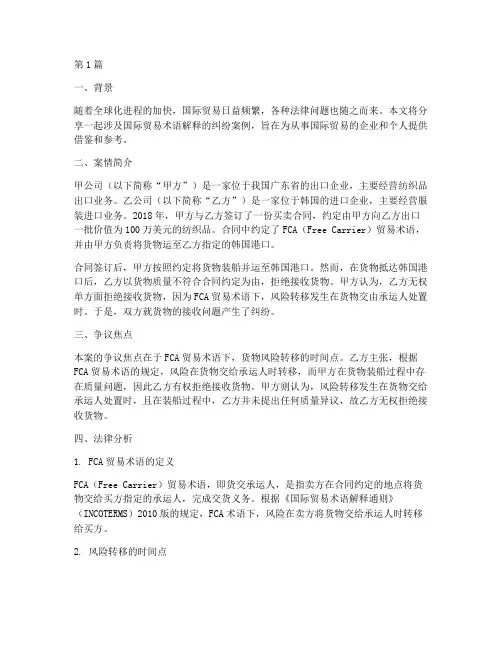 第1篇

一、背景

随着全球化进程的加快，国际贸易日益频繁，各种法律问题也随之而来。本文将分享一起涉及国际贸易术语解释的纠纷案例，旨在为从事国际贸易的企业和个人提供借鉴和参考。

二、案情简介

甲公司（以下简称“甲方”）是一家位于我国广东省的出口企业，主要经营纺织品出口业务。乙公司（以下简称“乙方”）是一家位于韩国的进口企业，主要经营服装进口业务。2018年，甲方与乙方签订了一份买卖合同，约定由甲方向乙方出口一批价值为100万美元的纺织品。合同中约定了FCA（Free Carrier）贸易术语，并由甲方负责将货物运至乙方指定的韩国港口。

合同签订后，甲方按照约定将货物装船并运至韩国港口。然而，在货物抵达韩国港口后，乙方以货物质量不符合合同约定为由，拒绝接收货物。甲方认为，乙方无权单方面拒绝接收货物，因为FCA贸易术语下，风险转移发生在货物交由承运人处置时。于是，双方就货物的接收问题产生了纠纷。

三、争议焦点

本案的争议焦点在于FCA贸易术语下，货物风险转移的时间点。乙方主张，根据FCA贸易术语的规定，风险在货物交给承运人时转移，而甲方在货物装船过程中存在质量问题，因此乙方有权拒绝接收货物。甲方则认为，风险转移发生在货物交给承运人处置时，且在装船过程中，乙方并未提出任何质量异议，故乙方无权拒绝接收货物。

四、法律分析

1. FCA贸易术语的定义

FCA（Free Carrier）贸易术语，即货交承运人，是指卖方在合同约定的地点将货物交给买方指定的承运人，完成交货义务。根据《国际贸易术语解释通则》（INCOTERMS）2010版的规定，FCA术语下，风险在卖方将货物交给承运人时转移给买方。

2. 风险转移的时间点